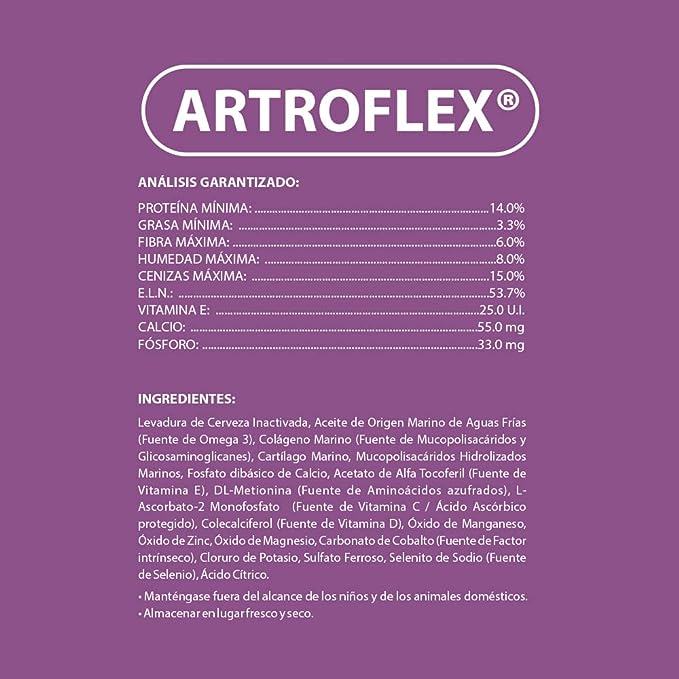 ARTROFLEX®

ANÁLISIS GARANTIZADO:

PROTEÍNA MÍNIMA: 14.0%
GRASA MÍNIMA: 3.3%
FIBRA MÁXIMA: 6.0%
HUMEDAD MÁXIMA: 8.0%
CENIZAS MÁXIMA: 15.0%
E.L.N.: 53.7%
VITAMINA E: 25.0 U.I.
CALCIO: 55.0 mg
FÓSFORO: 33.0 mg

INGREDIENTES:

Levadura de Cerveza Inactivada, Aceite de Origen Marino de Aguas Frías (Fuente de Omega 3), Colágeno Marino (Fuente de Mucopolisacáridos y Glicosaminoglicanes), Cartílago Marino, Mucopolisacáridos Hidrolizados Marinos, Fosfato dibásico de Calcio, Acetato de Alfa Tocoferil (Fuente de Vitamina E), DL-Metionina (Fuente de Aminoácidos azufrados), L-Ascorbato-2 Monofosfato (Fuente de Vitamina C / Ácido Ascórbico protegido), Colecalciferol (Fuente de Vitamina D), Óxido de Manganeso, Óxido de Zinc, Óxido de Magnesio, Carbonato de Cobalto (Fuente de Factor intrínseco), Cloruro de Potasio, Sulfato Ferroso, Selenito de Sodio (Fuente de Selenio), Ácido Cítrico.

• Manténgase fuera del alcance de los niños y de los animales domésticos.
• Almacenar en lugar fresco y seco.